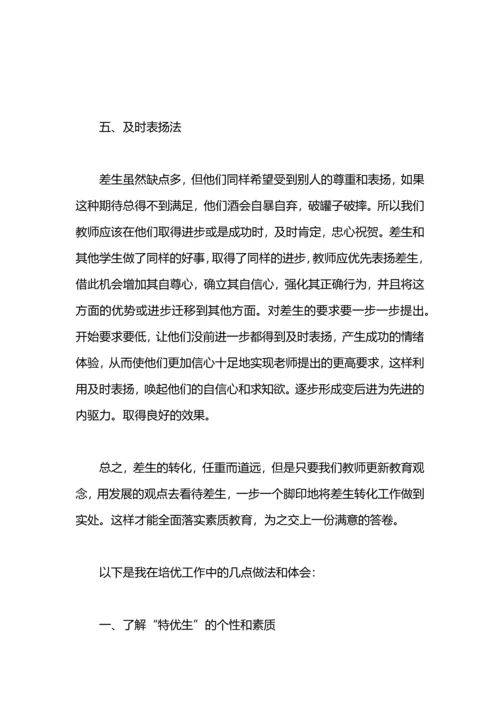 五、及时表扬法

差生虽然缺点多，但他们同样希望受到别人的尊重和表扬，如果这种期待总得不到满足，他们酒会自暴自弃，破罐子破摔。所以我们教师应该在他们取得进步或是成功时，及时肯定，忠心祝贺。差生和其他学生做了同样的好事，取得了同样的进步，教师应优先表扬差生，借此机会增加其自尊心，确立其自信心，强化其正确行为，并且将这方面的优势或进步迁移到其他方面。对差生的要求要一步一步提出。开始要求要低，让他们没前进一步都得到及时表扬，产生成功的情绪体验，从而使他们更加信心十足地实现老师提出的更高要求，这样利用及时表扬，唤起他们的自信心和求知欲。逐步形成变后进为先进的内驱力。取得良好的效果。

总之，差生的转化，任重而道远，但是只要我们教师更新教育观念，用发展的观点去看待差生，一步一个脚印地将差生转化工作做到实处。这样才能全面落实素质教育，为之交上一份满意的答卷。

以下是我在培优工作中的几点做法和体会：

一、了解“特优生”的个性和素质